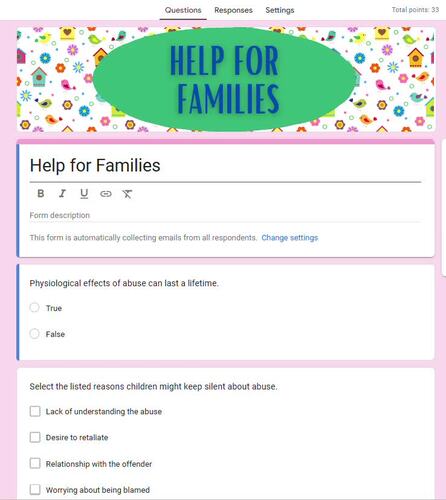 Questions Responses Settings Total points: 33

HELP FOR FAMILIES

Help for Families

B I U

Form description

This form is automatically collecting emails from all respondents. Change settings

Physiological effects of abuse can last a lifetime.

True

False

Select the listed reasons children might keep silent about abuse.

Lack of understanding the abuse

Desire to retaliate

Relationship with the offender

Worrying about being blamed